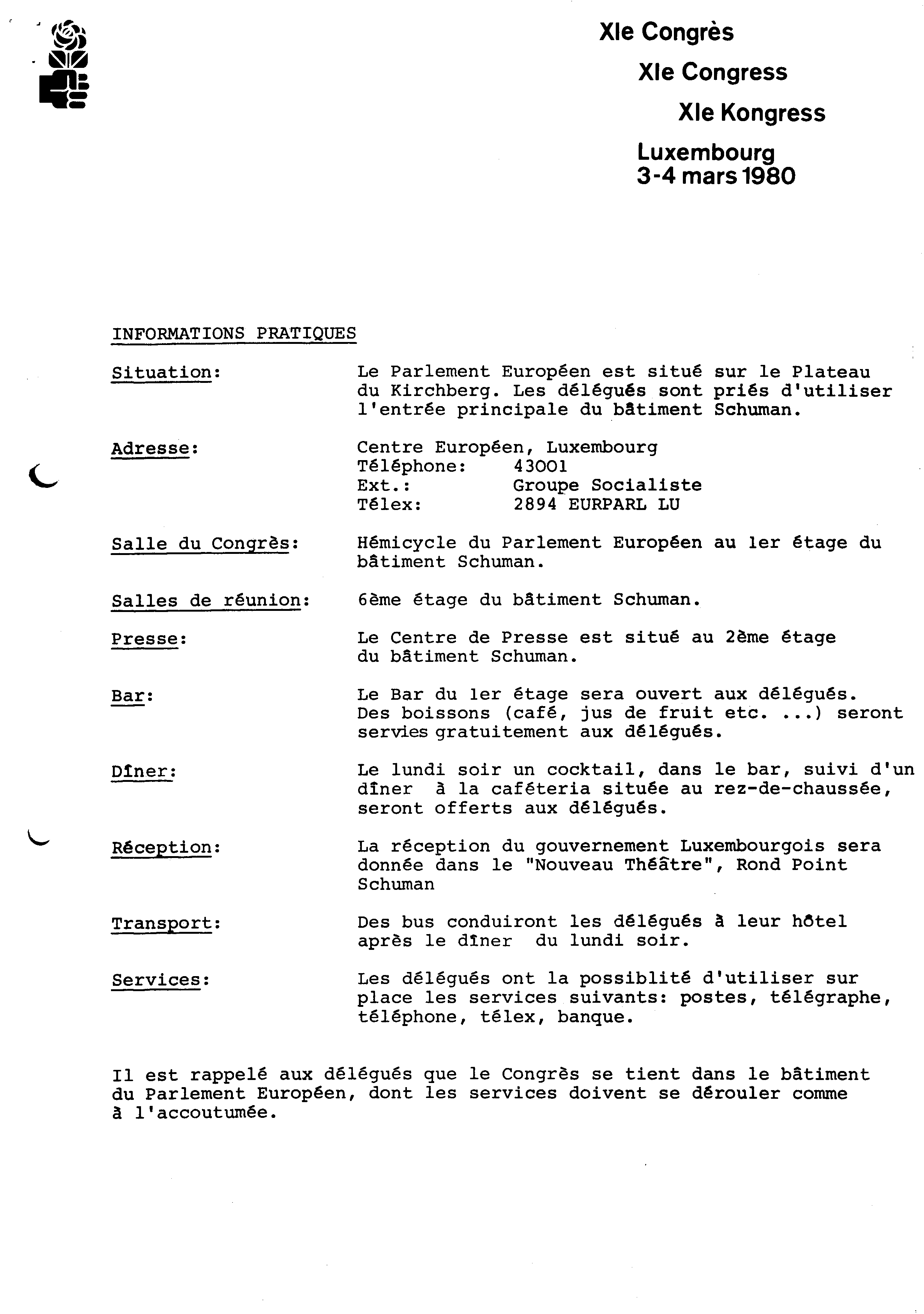 XIe Congrès
XIe Congress
XIe Kongress
Luxembourg
3-4 mars 1980

INFORMATIONS PRATIQUES

Situation: Le Parlement Européen est situé sur le Plateau du Kirchberg. Les délégués sont priés d'utiliser l'entrée principale du bâtiment Schuman.

Adresse: Centre Européen, Luxembourg
Téléphone: 43001
Ext.: Groupe Socialiste
Télex: 2894 EURPARL LU

Salle du Congrès: Hémicycle du Parlement Européen au 1er étage du bâtiment Schuman.

Salles de réunion: 6ème étage du bâtiment Schuman.

Presse: Le Centre de Presse est situé au 2ème étage du bâtiment Schuman.

Bar: Le Bar du 1er étage sera ouvert aux délégués. Des boissons (café, jus de fruit etc. ...) seront servies gratuitement aux délégués.

Dîner: Le lundi soir un cocktail, dans le bar, suivi d'un dîner à la caféteria située au rez-de-chaussée, seront offerts aux délégués.

Réception: La réception du gouvernement Luxembourgois sera donnée dans le "Nouveau Théâtre", Rond Point Schuman

Transport: Des bus conduiront les délégués à leur hôtel après le dîner du lundi soir.

Services: Les délégués ont la possiblité d'utiliser sur place les services suivants: postes, télégraphe, téléphone, télex, banque.

Il est rappelé aux délégués que le Congrès se tient dans le bâtiment du Parlement Européen, dont les services doivent se dérouler comme à l'accoutumée.